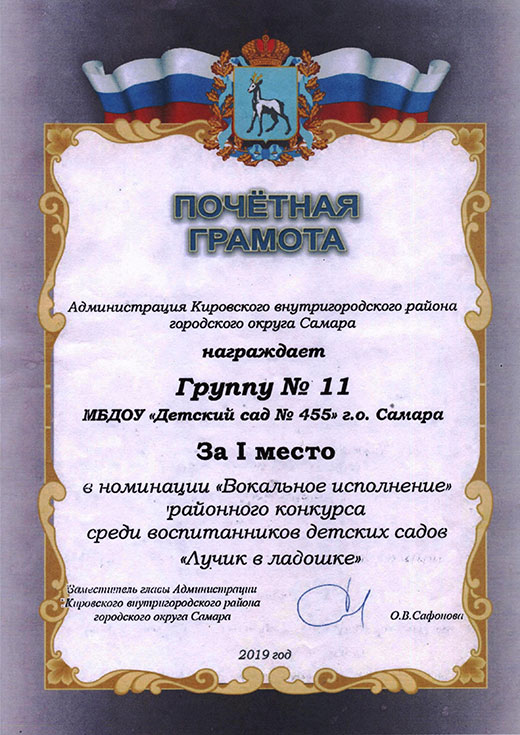 ПОЧЁТНАЯ ГРАМОТА

Администрация Кировского внутригородского района городского округа Самара

награждает

Группу № 11

МБДОУ «Детский сад № 455» г.о. Самара

За I место

в номинации «Вокальное исполнение» районного конкурса среди воспитанников детских садов «Лучик в ладошке»

Заместитель главы Администрации Кировского внутригородского района городского округа Самара

О.В.Сафонова

2019 год